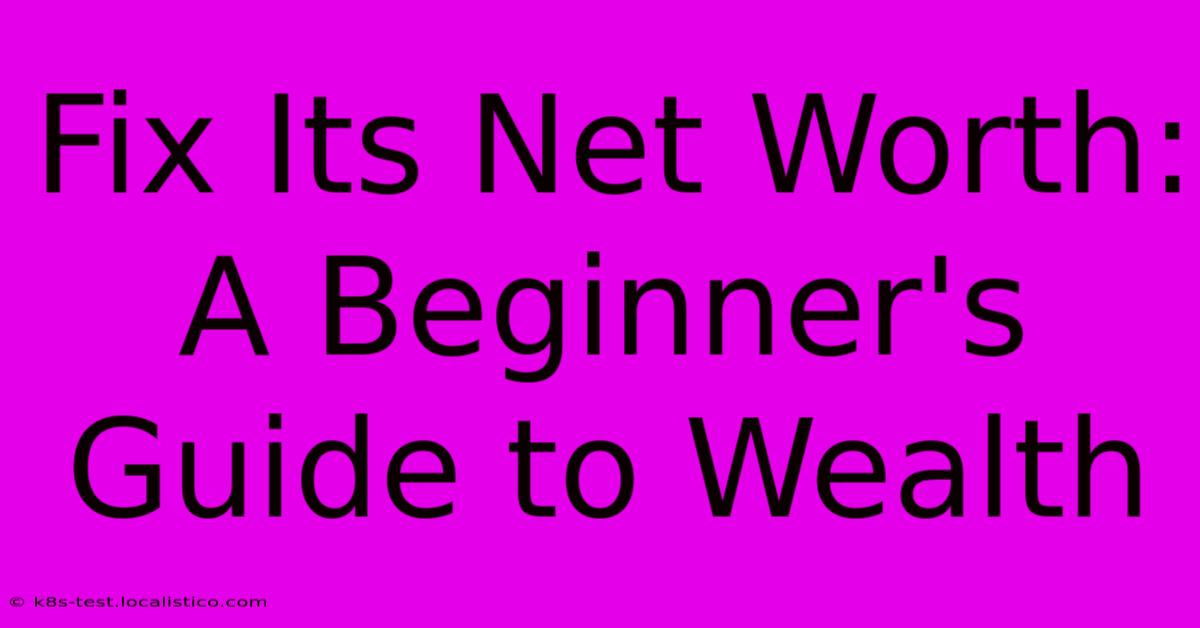 Fix Its Net Worth: A Beginner's Guide to Wealth

© k8s-test.localistico.com